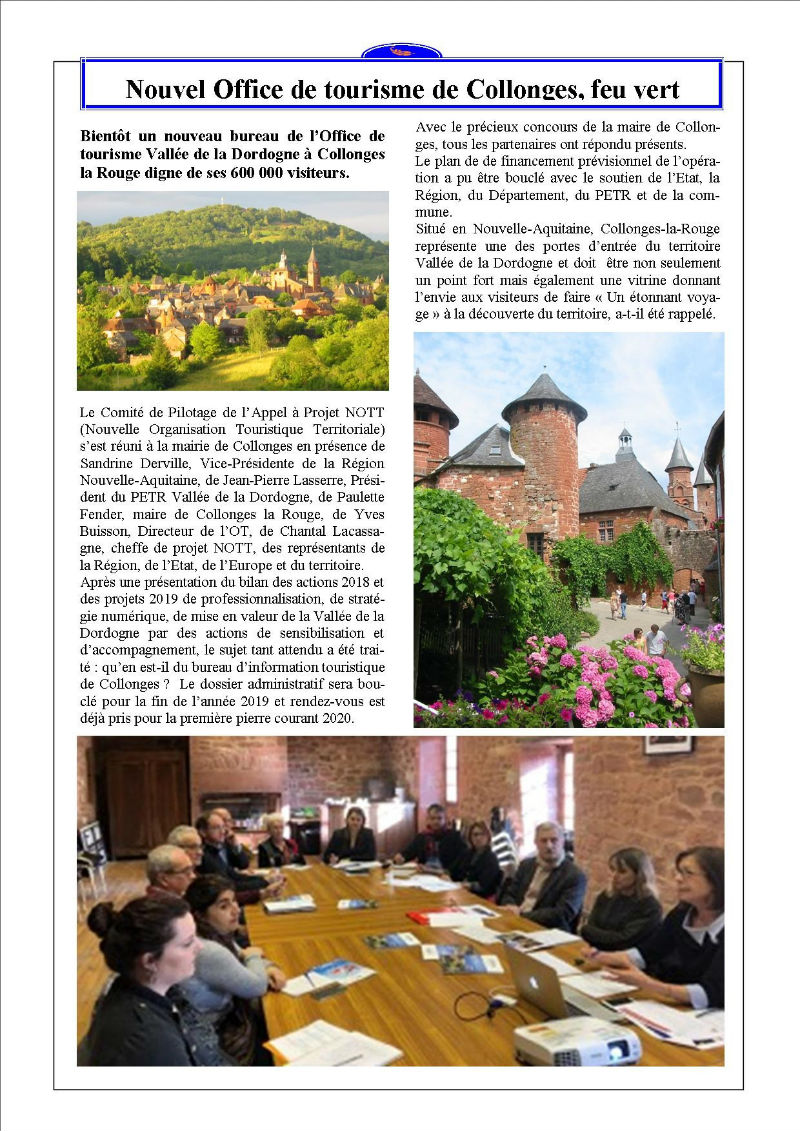 Nouvel Office de tourisme de Collonges, feu vert

Bientôt un nouveau bureau de l'Office de tourisme Vallée de la Dordogne à Collonges la Rouge digne de ses 600 000 visiteurs.

Le Comité de Pilotage de l'Appel à Projet NOTT (Nouvelle Organisation Touristique Territoriale) s'est réuni à la mairie de Collonges en présence de Sandrine Derville, Vice-Présidente de la Région Nouvelle-Aquitaine, de Jean-Pierre Lasserre, Président du PETR Vallée de la Dordogne, de Paulette Fender, maire de Collonges la Rouge, de Yves Buisson, Directeur de l'OT, de Chantal Lacassagne, cheffe de projet NOTT, des représentants de la Région, de l'Etat, de l'Europe et du territoire.
Après une présentation du bilan des actions 2018 et des projets 2019 de professionnalisation, de stratégie numérique, de mise en valeur de la Vallée de la Dordogne par des actions de sensibilisation et d'accompagnement, le sujet tant attendu a été traité : qu'en est-il du bureau d'information touristique de Collonges ? Le dossier administratif sera bouclé pour la fin de l'année 2019 et rendez-vous est déjà pris pour la première pierre courant 2020.

Avec le précieux concours de la maire de Collonges, tous les partenaires ont répondu présents.
Le plan de de financement prévisionnel de l'opération a pu être bouclé avec le soutien de l'Etat, la Région, du Département, du PETR et de la commune.
Situé en Nouvelle-Aquitaine, Collonges-la-Rouge représente une des portes d'entrée du territoire Vallée de la Dordogne et doit être non seulement un point fort mais également une vitrine donnant l'envie aux visiteurs de faire « Un étonnant voyage » à la découverte du territoire, a-t-il été rappelé.